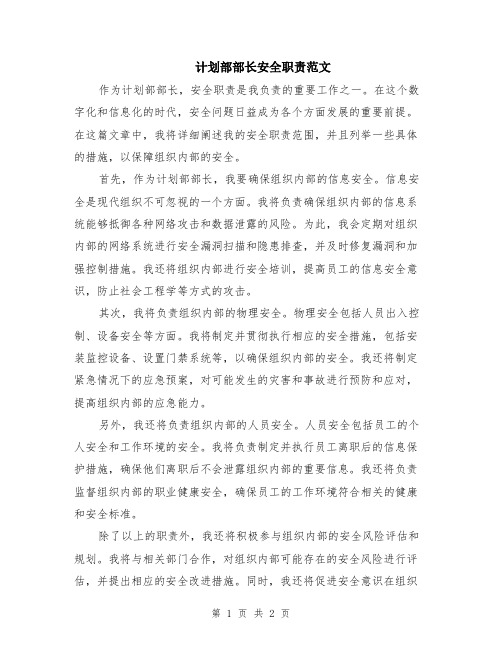 计划部部长安全职责范文

作为计划部部长，安全职责是我负责的重要工作之一。在这个数字化和信息化的时代，安全问题日益成为各个方面发展的重要前提。在这篇文章中，我将详细阐述我的安全职责范围，并且列举一些具体的措施，以保障组织内部的安全。

首先，作为计划部部长，我要确保组织内部的信息安全。信息安全是现代组织不可忽视的一个方面。我将负责确保组织内部的信息系统能够抵御各种网络攻击和数据泄露的风险。为此，我会定期对组织内部的网络系统进行安全漏洞扫描和隐患排查，并及时修复漏洞和加强控制措施。我还将组织内部进行安全培训，提高员工的信息安全意识，防止社会工程学等方式的攻击。

其次，我将负责组织内部的物理安全。物理安全包括人员出入控制、设备安全等方面。我将制定并贯彻执行相应的安全措施，包括安装监控设备、设置门禁系统等，以确保组织内部的安全。我还将制定紧急情况下的应急预案，对可能发生的灾害和事故进行预防和应对，提高组织内部的应急能力。

另外，我还将负责组织内部的人员安全。人员安全包括员工的个人安全和工作环境的安全。我将负责制定并执行员工离职后的信息保护措施，确保他们离职后不会泄露组织内部的重要信息。我还将负责监督组织内部的职业健康安全，确保员工的工作环境符合相关的健康和安全标准。

除了以上的职责外，我还将积极参与组织内部的安全风险评估和规划。我将与相关部门合作，对组织内部可能存在的安全风险进行评估，并提出相应的安全改进措施。同时，我还将促进安全意识在组织

第 1 页 共 2 页